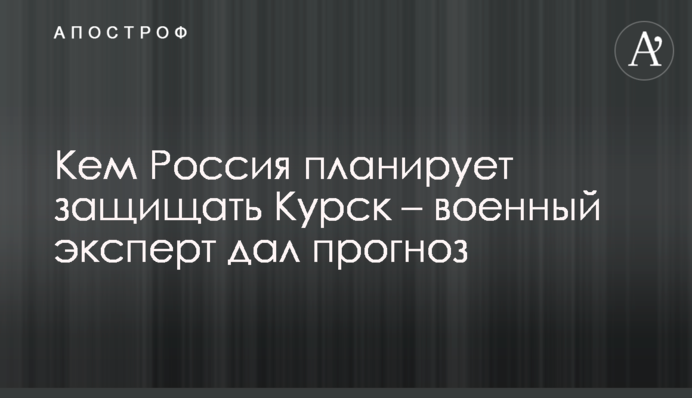 АПОСТРОФ

A'

Кем Россия планирует защищать Курск – военный эксперт дал прогноз